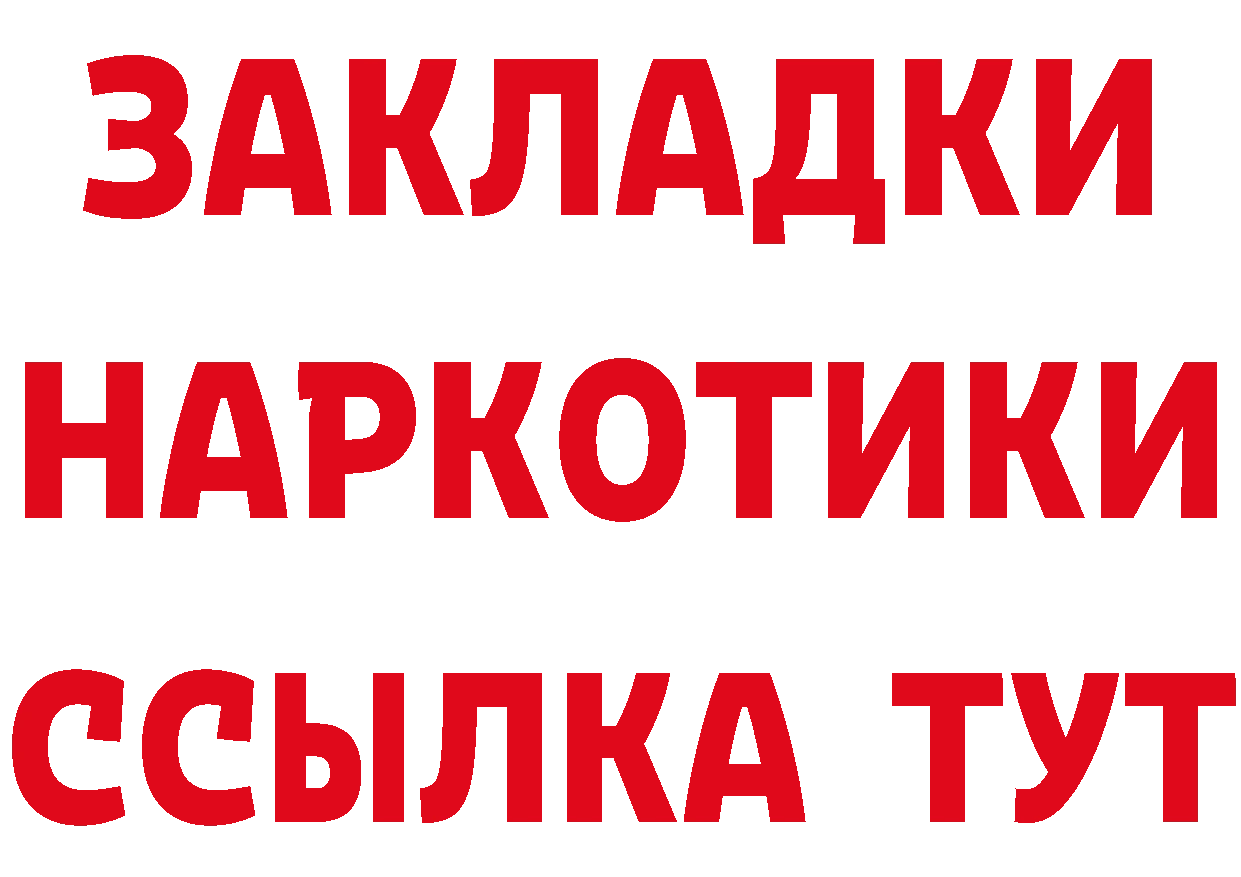 ЗАКЛАДКИ НАРКОТИКИ ССЫЛКА ТУТ